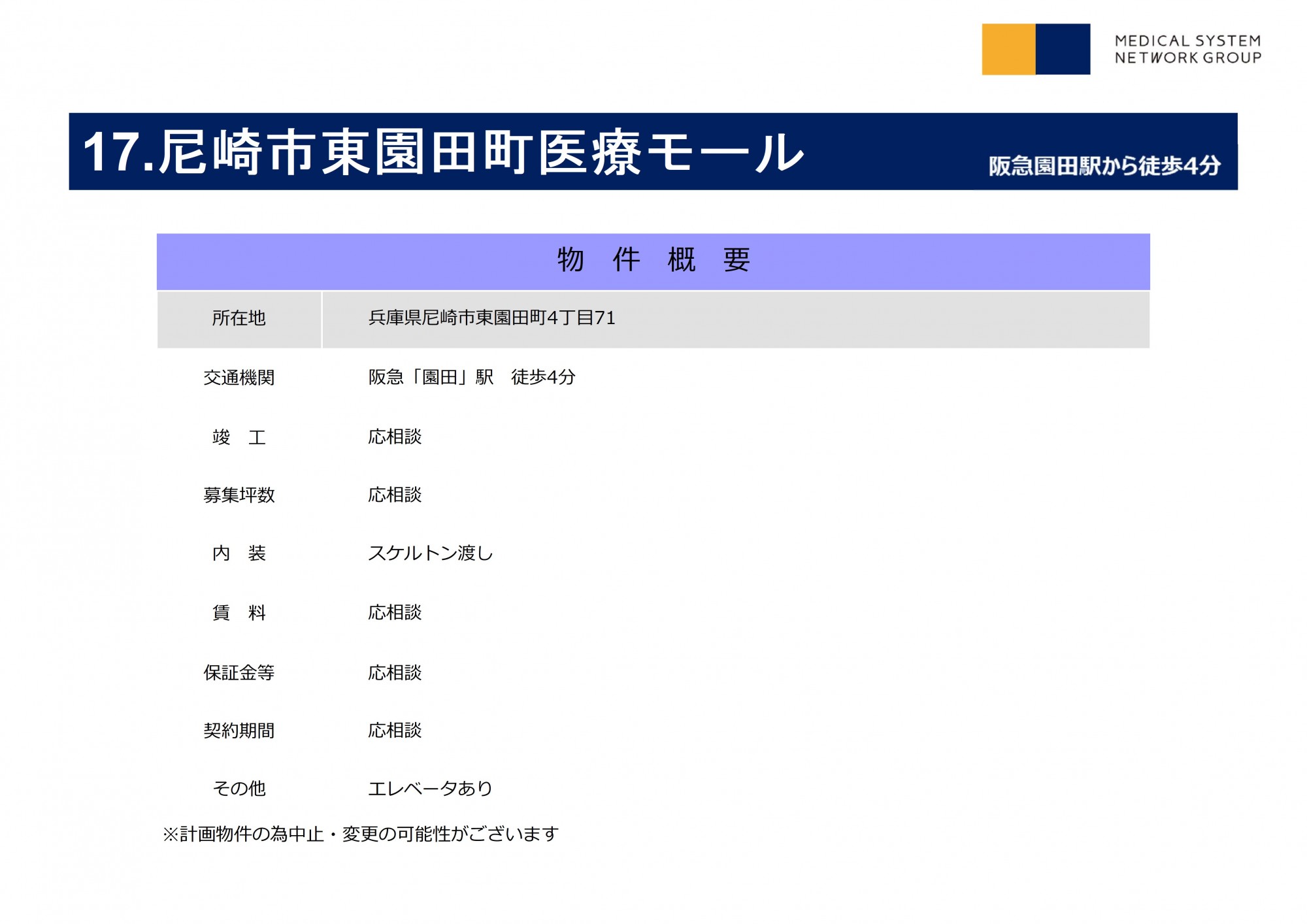 MEDICAL SYSTEM NETWORK GROUP

17.尼崎市東園田町医療モール

阪急園田駅から徒歩4分

| 物 件 概 要 | |
|---|---|
| 所在地 | 兵庫県尼崎市東園田町4丁目71 |
| 交通機関 | 阪急「園田」駅　徒歩4分 |
| 竣　工 | 応相談 |
| 募集坪数 | 応相談 |
| 内　装 | スケルトン渡し |
| 賃　料 | 応相談 |
| 保証金等 | 応相談 |
| 契約期間 | 応相談 |
| その他 | エレベータあり |

※計画物件の為中止・変更の可能性がございます